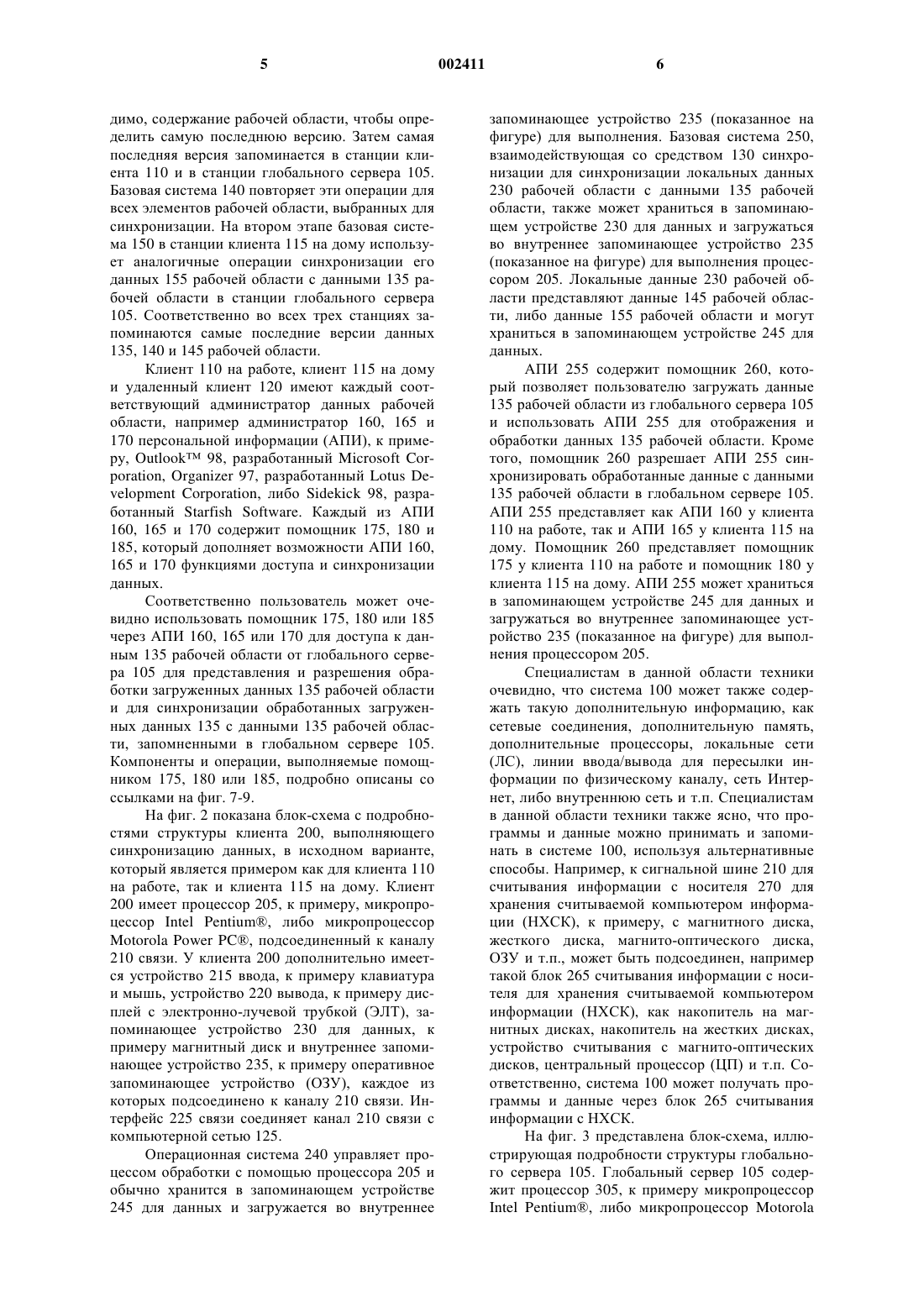 5 002411 6

димо, содержание рабочей области, чтобы определить самую последнюю версию. Затем самая последняя версия запоминается в станции клиента 110 и в станции глобального сервера 105. Базовая система 140 повторяет эти операции для всех элементов рабочей области, выбранных для синхронизации. На втором этапе базовая система 150 в станции клиента 115 на дому использует аналогичные операции синхронизации его данных 155 рабочей области с данными 135 рабочей области в станции глобального сервера 105. Соответственно во всех трех станциях запоминаются самые последние версии данных 135, 140 и 145 рабочей области.

Клиент 110 на работе, клиент 115 на дому и удаленный клиент 120 имеют каждый соответствующий администратор данных рабочей области, например администратор 160, 165 и 170 персональной информации (АПИ), к примеру, Outlook™ 98, разработанный Microsoft Corporation, Organizer 97, разработанный Lotus Development Corporation, либо Sidekick 98, разработанный Starfish Software. Каждый из АПИ 160, 165 и 170 содержит помощник 175, 180 и 185, который дополняет возможности АПИ 160, 165 и 170 функциями доступа и синхронизации данных.

Соответственно пользователь может очевидно использовать помощник 175, 180 или 185 через АПИ 160, 165 или 170 для доступа к данным 135 рабочей области от глобального сервера 105 для представления и разрешения обработки загруженных данных 135 рабочей области и для синхронизации обработанных загруженных данных 135 с данными 135 рабочей области, запомненными в глобальном сервере 105. Компоненты и операции, выполняемые помощником 175, 180 или 185, подробно описаны со ссылками на фиг. 7-9.

На фиг. 2 показана блок-схема с подробностями структуры клиента 200, выполняющего синхронизацию данных, в исходном варианте, который является примером как для клиента 110 на работе, так и клиента 115 на дому. Клиент 200 имеет процессор 205, к примеру, микропроцессор Intel Pentium®, либо микропроцессор Motorola Power PC®, подсоединенный к каналу 210 связи. У клиента 200 дополнительно имеется устройство 215 ввода, к примеру клавиатура и мышь, устройство 220 вывода, к примеру дисплей с электронно-лучевой трубкой (ЭЛТ), запоминающее устройство 230 для данных, к примеру магнитный диск и внутреннее запоминающее устройство 235, к примеру оперативное запоминающее устройство (ОЗУ), каждое из которых подсоединено к каналу 210 связи. Интерфейс 225 связи соединяет канал 210 связи с компьютерной сетью 125.

Операционная система 240 управляет процессом обработки с помощью процессора 205 и обычно хранится в запоминающем устройстве 245 для данных и загружается во внутреннее запоминающее устройство 235 (показанное на фигуре) для выполнения. Базовая система 250, взаимодействующая со средством 130 синхронизации для синхронизации локальных данных 230 рабочей области с данными 135 рабочей области, также может храниться в запоминающем устройстве 230 для данных и загружаться во внутреннее запоминающее устройство 235 (показанное на фигуре) для выполнения процессором 205. Локальные данные 230 рабочей области представляют данные 145 рабочей области, либо данные 155 рабочей области и могут храниться в запоминающем устройстве 245 для данных.

АПИ 255 содержит помощник 260, который позволяет пользователю загружать данные 135 рабочей области из глобального сервера 105 и использовать АПИ 255 для отображения и обработки данных 135 рабочей области. Кроме того, помощник 260 разрешает АПИ 255 синхронизировать обработанные данные с данными 135 рабочей области в глобальном сервере 105. АПИ 255 представляет как АПИ 160 у клиента 110 на работе, так и АПИ 165 у клиента 115 на дому. Помощник 260 представляет помощник 175 у клиента 110 на работе и помощник 180 у клиента 115 на дому. АПИ 255 может храниться в запоминающем устройстве 245 для данных и загружаться во внутреннее запоминающее устройство 235 (показанное на фигуре) для выполнения процессором 205.

Специалистам в данной области техники очевидно, что система 100 может также содержать такую дополнительную информацию, как сетевые соединения, дополнительную память, дополнительные процессоры, локальные сети (ЛС), линии ввода/вывода для пересылки информации по физическому каналу, сеть Интернет, либо внутреннюю сеть и т.п. Специалистам в данной области техники также ясно, что программы и данные можно принимать и запоминать в системе 100, используя альтернативные способы. Например, к сигнальной шине 210 для считывания информации с носителя 270 для хранения считываемой компьютером информации (НХСК), к примеру, с магнитного диска, жесткого диска, магнито-оптического диска, ОЗУ и т.п., может быть подсоединен, например такой блок 265 считывания информации с носителя для хранения считываемой компьютером информации (НХСК), как накопитель на магнитных дисках, накопитель на жестких дисках, устройство считывания с магнито-оптических дисков, центральный процессор (ЦП) и т.п. Соответственно, система 100 может получать программы и данные через блок 265 считывания информации с НХСК.

На фиг. 3 представлена блок-схема, иллюстрирующая подробности структуры глобального сервера 105. Глобальный сервер 105 содержит процессор 305, к примеру микропроцессор Intel Pentium®, либо микропроцессор Motorola